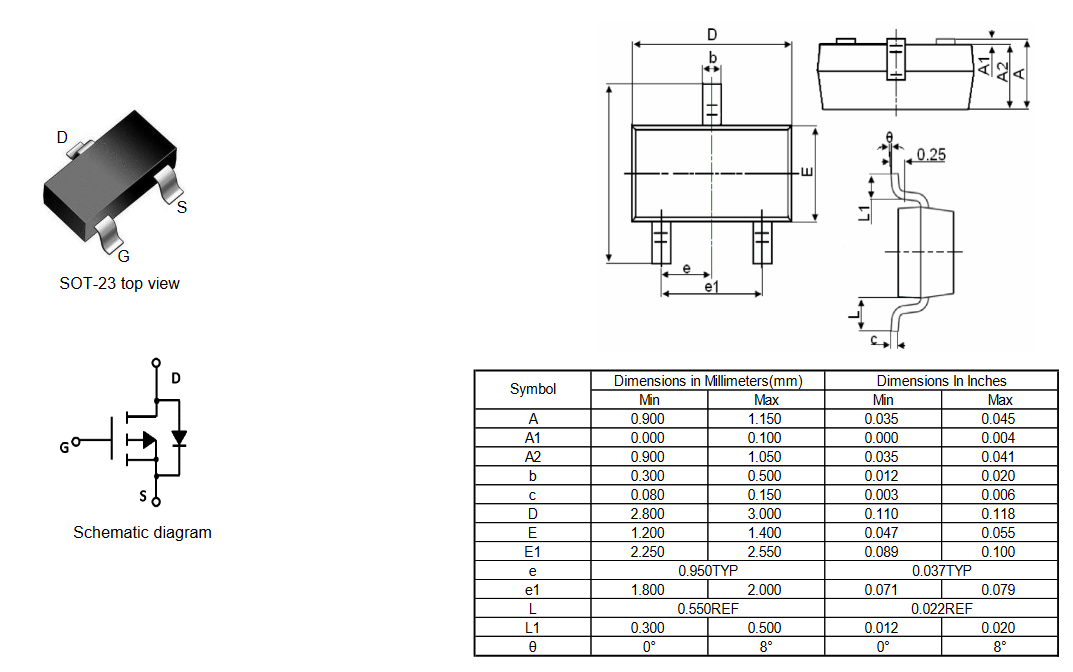 D
S
G
SOT-23 top view

D
G
S
Schematic diagram

D
b
E
e
e1
A1
A2
A
θ
0.25
L1
L
c

| Symbol | Dimensions in Millimeters(mm) | | Dimensions In Inches | |
|---|---|---|---|---|
| | Min | Max | Min | Max |
| A | 0.900 | 1.150 | 0.035 | 0.045 |
| A1 | 0.000 | 0.100 | 0.000 | 0.004 |
| A2 | 0.900 | 1.050 | 0.035 | 0.041 |
| b | 0.300 | 0.500 | 0.012 | 0.020 |
| c | 0.080 | 0.150 | 0.003 | 0.006 |
| D | 2.800 | 3.000 | 0.110 | 0.118 |
| E | 1.200 | 1.400 | 0.047 | 0.055 |
| E1 | 2.250 | 2.550 | 0.089 | 0.100 |
| e | 0.950TYP | | 0.037TYP | |
| e1 | 1.800 | 2.000 | 0.071 | 0.079 |
| L | 0.550REF | | 0.022REF | |
| L1 | 0.300 | 0.500 | 0.012 | 0.020 |
| θ | 0° | 8° | 0° | 8° |